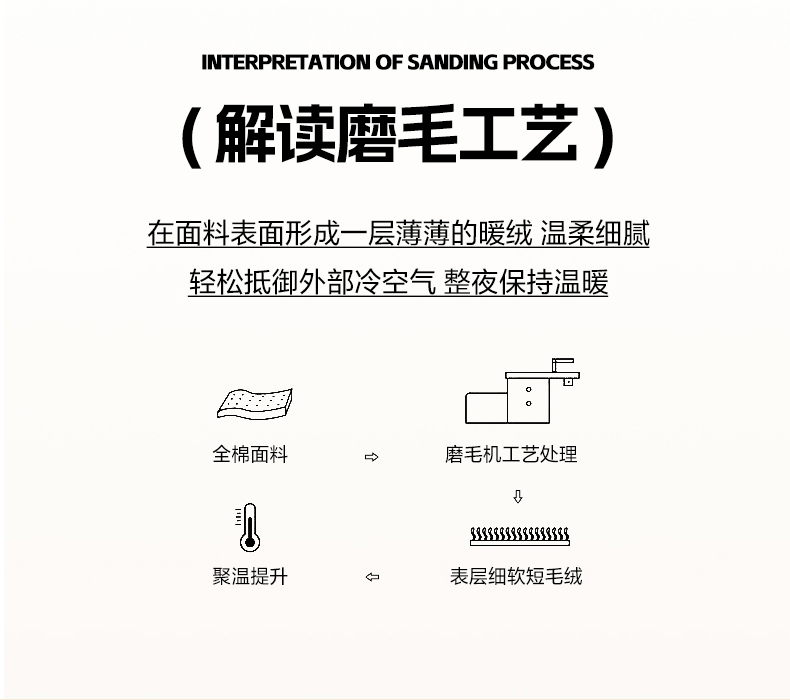 INTERPRETATION OF SANDING PROCESS

（解读磨毛工艺）

在面料表面形成一层薄薄的暖绒 温柔细腻

轻松抵御外部冷空气 整夜保持温暖

全棉面料 ⇨ 磨毛机工艺处理

⇩

聚温提升 ⇦ 表层细软短毛绒